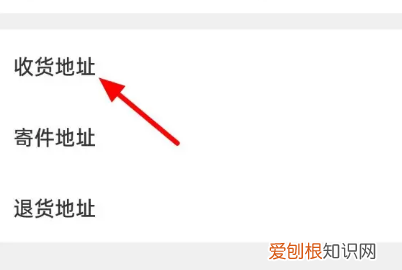 收货地址

寄件地址

退货地址

爱刨根知识网